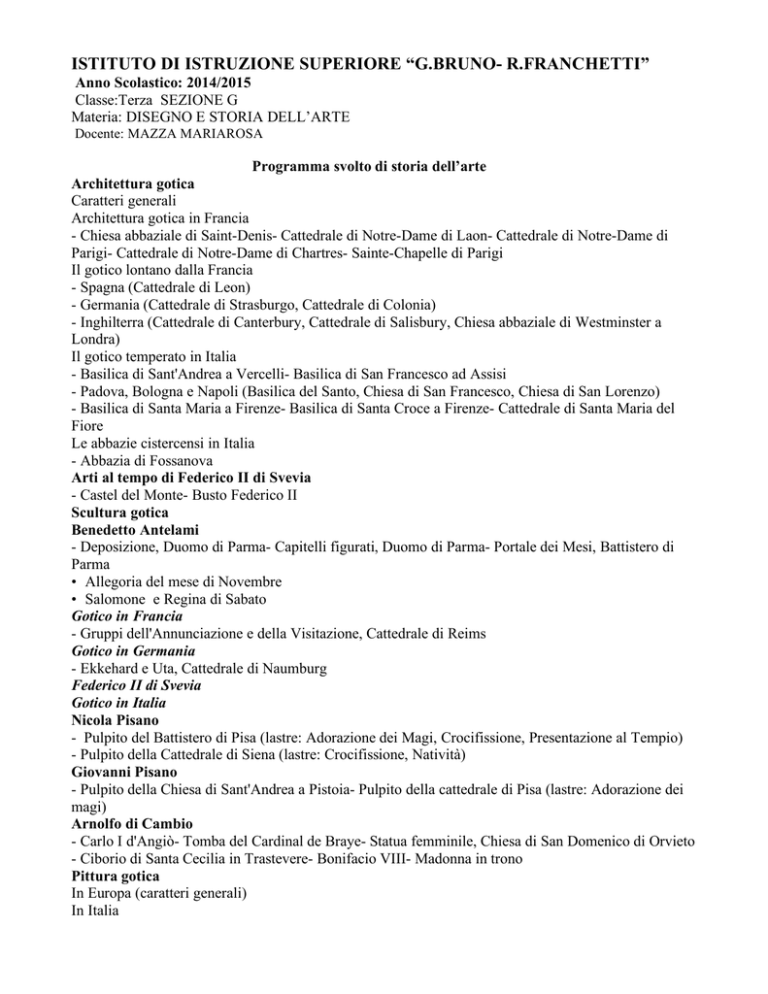 ISTITUTO DI ISTRUZIONE SUPERIORE “G.BRUNO- R.FRANCHETTI”
Anno Scolastico: 2014/2015
Classe:Terza SEZIONE G
Materia: DISEGNO E STORIA DELL’ARTE
Docente: MAZZA MARIAROSA

Programma svolto di storia dell’arte

Architettura gotica
Caratteri generali
Architettura gotica in Francia
- Chiesa abbaziale di Saint-Denis- Cattedrale di Notre-Dame di Laon- Cattedrale di Notre-Dame di Parigi- Cattedrale di Notre-Dame di Chartres- Sainte-Chapelle di Parigi
Il gotico lontano dalla Francia
- Spagna (Cattedrale di Leon)
- Germania (Cattedrale di Strasburgo, Cattedrale di Colonia)
- Inghilterra (Cattedrale di Canterbury, Cattedrale di Salisbury, Chiesa abbaziale di Westminster a Londra)
Il gotico temperato in Italia
- Basilica di Sant'Andrea a Vercelli- Basilica di San Francesco ad Assisi
- Padova, Bologna e Napoli (Basilica del Santo, Chiesa di San Francesco, Chiesa di San Lorenzo)
- Basilica di Santa Maria a Firenze- Basilica di Santa Croce a Firenze- Cattedrale di Santa Maria del Fiore
Le abbazie cistercensi in Italia
- Abbazia di Fossanova
Arti al tempo di Federico II di Svevia
- Castel del Monte- Busto Federico II
Scultura gotica
Benedetto Antelami
- Deposizione, Duomo di Parma- Capitelli figurati, Duomo di Parma- Portale dei Mesi, Battistero di Parma
• Allegoria del mese di Novembre
• Salomone e Regina di Sabato
Gotico in Francia
- Gruppi dell'Annunciazione e della Visitazione, Cattedrale di Reims
Gotico in Germania
- Ekkehard e Uta, Cattedrale di Naumburg
Federico II di Svevia
Gotico in Italia
Nicola Pisano
- Pulpito del Battistero di Pisa (lastre: Adorazione dei Magi, Crocifissione, Presentazione al Tempio)
- Pulpito della Cattedrale di Siena (lastre: Crocifissione, Natività)
Giovanni Pisano
- Pulpito della Chiesa di Sant'Andrea a Pistoia- Pulpito della cattedrale di Pisa (lastre: Adorazione dei magi)
Arnolfo di Cambio
- Carlo I d'Angiò- Tomba del Cardinal de Braye- Statua femminile, Chiesa di San Domenico di Orvieto
- Ciborio di Santa Cecilia in Trastevere- Bonifacio VIII- Madonna in trono
Pittura gotica
In Europa (caratteri generali)
In Italia